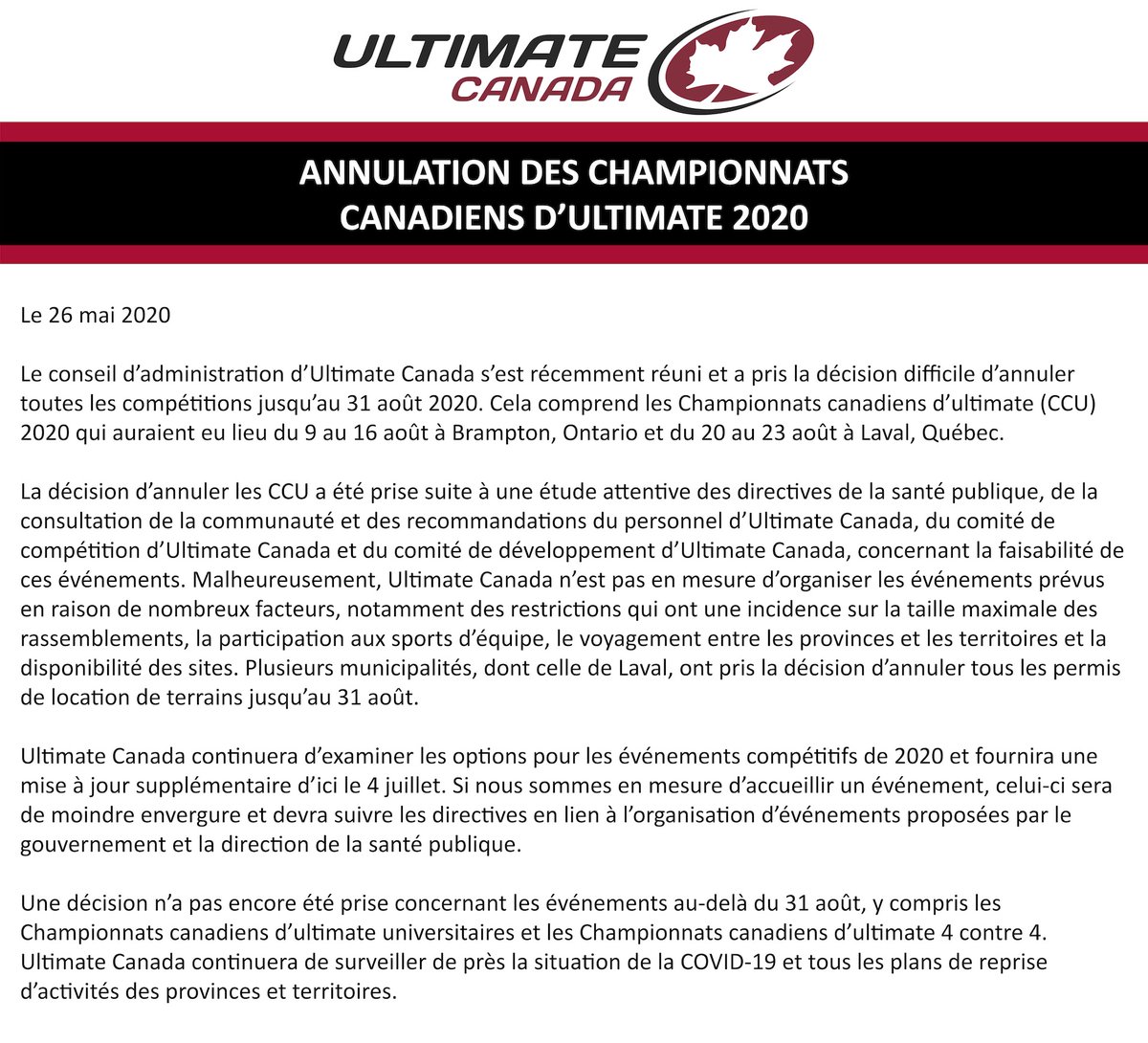 ULTIMATE CANADA

ANNULATION DES CHAMPIONNATS CANADIENS D’ULTIMATE 2020

Le 26 mai 2020

Le conseil d’administration d’Ultimate Canada s’est récemment réuni et a pris la décision difficile d’annuler toutes les compétitions jusqu’au 31 août 2020. Cela comprend les Championnats canadiens d’ultimate (CCU) 2020 qui auraient eu lieu du 9 au 16 août à Brampton, Ontario et du 20 au 23 août à Laval, Québec.

La décision d’annuler les CCU a été prise suite à une étude attentive des directives de la santé publique, de la consultation de la communauté et des recommandations du personnel d’Ultimate Canada, du comité de compétition d’Ultimate Canada et du comité de développement d’Ultimate Canada, concernant la faisabilité de ces événements. Malheureusement, Ultimate Canada n’est pas en mesure d’organiser les événements prévus en raison de nombreux facteurs, notamment des restrictions qui ont une incidence sur la taille maximale des rassemblements, la participation aux sports d’équipe, le voyagement entre les provinces et les territoires et la disponibilité des sites. Plusieurs municipalités, dont celle de Laval, ont pris la décision d’annuler tous les permis de location de terrains jusqu’au 31 août.

Ultimate Canada continuera d’examiner les options pour les événements compétitifs de 2020 et fournira une mise à jour supplémentaire d’ici le 4 juillet. Si nous sommes en mesure d’accueillir un événement, celui-ci sera de moindre envergure et devra suivre les directives en lien à l’organisation d’événements proposées par le gouvernement et la direction de la santé publique.

Une décision n’a pas encore été prise concernant les événements au-delà du 31 août, y compris les Championnats canadiens d’ultimate universitaires et les Championnats canadiens d’ultimate 4 contre 4. Ultimate Canada continuera de surveiller de près la situation de la COVID-19 et tous les plans de reprise d’activités des provinces et territoires.